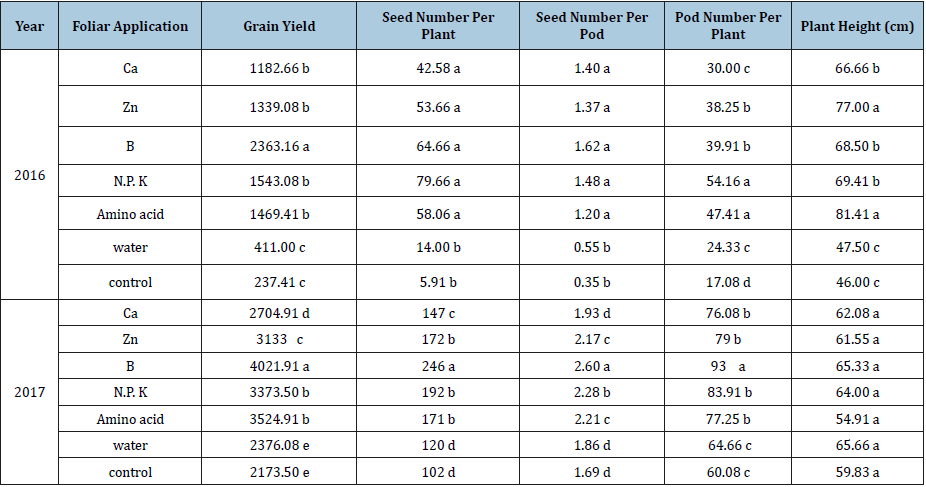 | Year | Foliar Application | Grain Yield | Seed Number Per Plant | Seed Number Per Pod | Pod Number Per Plant | Plant Height (cm) |
|---|---|---|---|---|---|---|
| 2016 | Ca | 1182.66 b | 42.58 a | 1.40 a | 30.00 c | 66.66 b |
| | Zn | 1339.08 b | 53.66 a | 1.37 a | 38.25 b | 77.00 a |
| | B | 2363.16 a | 64.66 a | 1.62 a | 39.91 b | 68.50 b |
| | N.P. K | 1543.08 b | 79.66 a | 1.48 a | 54.16 a | 69.41 b |
| | Amino acid | 1469.41 b | 58.06 a | 1.20 a | 47.41 a | 81.41 a |
| | water | 411.00 c | 14.00 b | 0.55 b | 24.33 c | 47.50 c |
| | control | 237.41 c | 5.91 b | 0.35 b | 17.08 d | 46.00 c |
| 2017 | Ca | 2704.91 d | 147 c | 1.93 d | 76.08 b | 62.08 a |
| | Zn | 3133 c | 172 b | 2.17 c | 79 b | 61.55 a |
| | B | 4021.91 a | 246 a | 2.60 a | 93 a | 65.33 a |
| | N.P. K | 3373.50 b | 192 b | 2.28 b | 83.91 b | 64.00 a |
| | Amino acid | 3524.91 b | 171 b | 2.21 c | 77.25 b | 54.91 a |
| | water | 2376.08 e | 120 d | 1.86 d | 64.66 c | 65.66 a |
| | control | 2173.50 e | 102 d | 1.69 d | 60.08 c | 59.83 a |